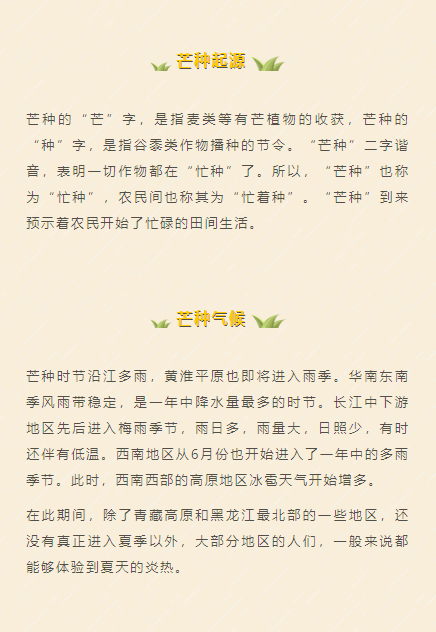 芒种起源

芒种的“芒”字，是指麦类等有芒植物的收获，芒种的“种”字，是指谷黍类作物播种的节令。“芒种”二字谐音，表明一切作物都在“忙种”了。所以，“芒种”也称为“忙种”，农民间也称其为“忙着种”。“芒种”到来预示着农民开始了忙碌的田间生活。

芒种气候

芒种时节沿江多雨，黄淮平原也即将进入雨季。华南东南季风雨带稳定，是一年中降水量最多的时节。长江中下游地区先后进入梅雨季节，雨日多，雨量大，日照少，有时还伴有低温。西南地区从6月份也开始进入了一年中的多雨季节。此时，西南西部的高原地区冰雹天气开始增多。

在此期间，除了青藏高原和黑龙江最北部的一些地区，还没有真正进入夏季以外，大部分地区的人们，一般来说都能够体验到夏天的炎热。